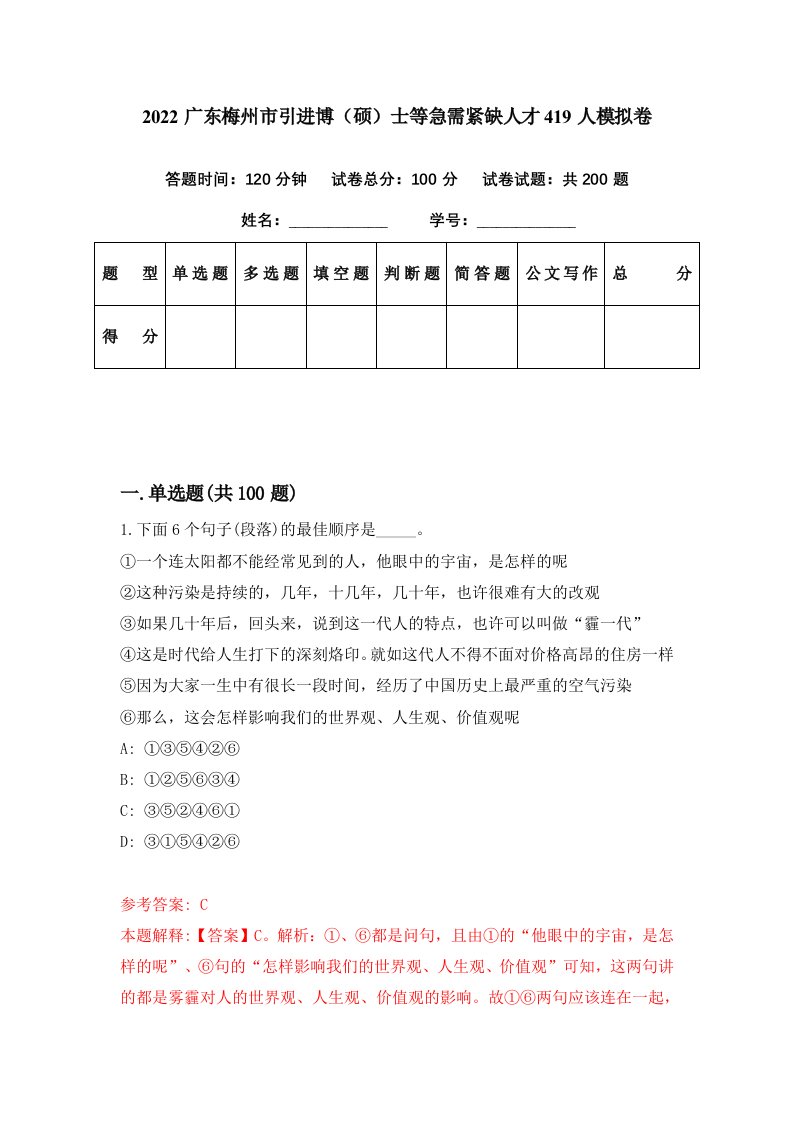 2022 广东梅州市引进博（硕）士等急需紧缺人才 419 人模拟卷

答题时间：120 分钟　试卷总分：100 分　试卷试题：共 200 题

姓名：____________　学号：____________

| 题　型 | 单选题 | 多选题 | 填空题 | 判断题 | 简答题 | 公文写作 | 总　分 |
|---|---|---|---|---|---|---|---|
| 得　分 | | | | | | | |

一.单选题(共 100 题)

1.下面 6 个句子(段落)的最佳顺序是_____。

①一个连太阳都不能经常见到的人，他眼中的宇宙，是怎样的呢

②这种污染是持续的，几年，十几年，几十年，也许很难有大的改观

③如果几十年后，回头来，说到这一代人的特点，也许可以叫做“霾一代”

④这是时代给人生打下的深刻烙印。就如这代人不得不面对价格高昂的住房一样

⑤因为大家一生中有很长一段时间，经历了中国历史上最严重的空气污染

⑥那么，这会怎样影响我们的世界观、人生观、价值观呢

A: ①③⑤④②⑥

B: ①②⑤⑥③④

C: ③⑤②④⑥①

D: ③①⑤④②⑥

参考答案: C

本题解释:【答案】C。解析：①、⑥都是问句，且由①的“他眼中的宇宙，是怎样的呢”、⑥句的“怎样影响我们的世界观、人生观、价值观”可知，这两句讲的都是雾霾对人的世界观、人生观、价值观的影响。故①⑥两句应该连在一起，